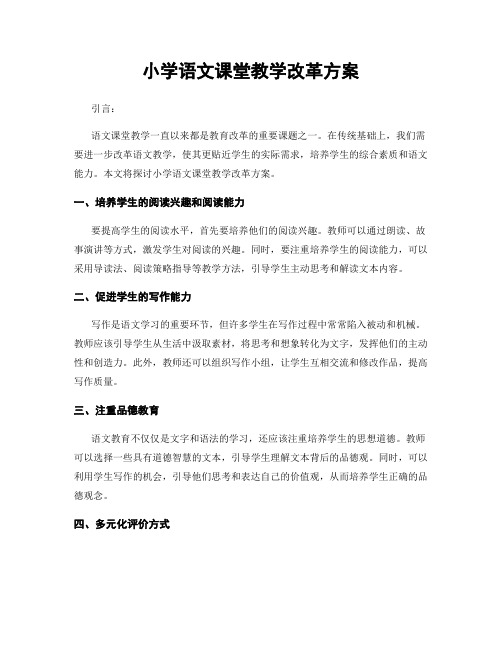 小学语文课堂教学改革方案

引言：

语文课堂教学一直以来都是教育改革的重要课题之一。在传统基础上，我们需要进一步改革语文教学，使其更贴近学生的实际需求，培养学生的综合素质和语文能力。本文将探讨小学语文课堂教学改革方案。

一、培养学生的阅读兴趣和阅读能力

要提高学生的阅读水平，首先要培养他们的阅读兴趣。教师可以通过朗读、故事演讲等方式，激发学生对阅读的兴趣。同时，要注重培养学生的阅读能力，可以采用导读法、阅读策略指导等教学方法，引导学生主动思考和解读文本内容。

二、促进学生的写作能力

写作是语文学习的重要环节，但许多学生在写作过程中常常陷入被动和机械。教师应该引导学生从生活中汲取素材，将思考和想象转化为文字，发挥他们的主动性和创造力。此外，教师还可以组织写作小组，让学生互相交流和修改作品，提高写作质量。

三、注重品德教育

语文教育不仅仅是文字和语法的学习，还应该注重培养学生的思想道德。教师可以选择一些具有道德智慧的文本，引导学生理解文本背后的品德观。同时，可以利用学生写作的机会，引导他们思考和表达自己的价值观，从而培养学生正确的品德观念。

四、多元化评价方式